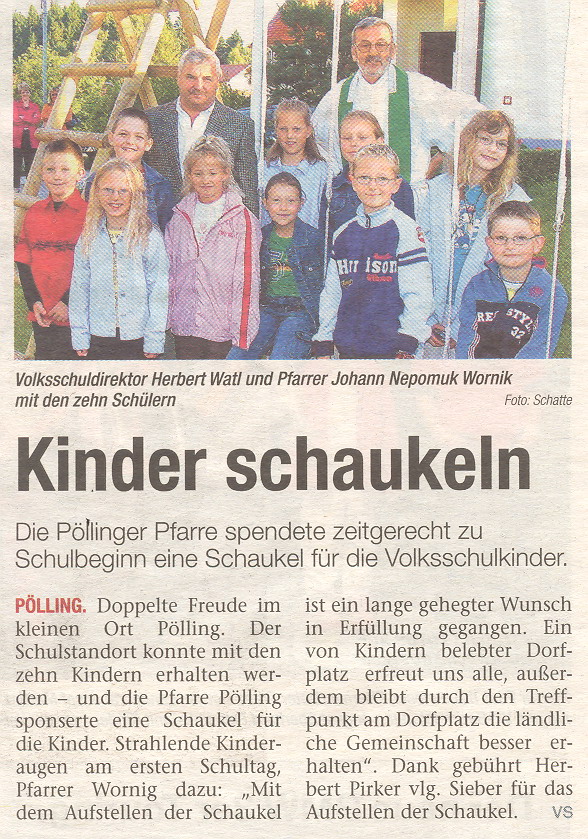 Volksschuldirektor Herbert Watl und Pfarrer Johann Nepomuk Wornik mit den zehn Schülern

Foto: Schatte

Kinder schaukeln

Die Pöllinger Pfarre spendete zeitgerecht zu Schulbeginn eine Schaukel für die Volksschulkinder.

PÖLLING. Doppelte Freude im kleinen Ort Pölling. Der Schulstandort konnte mit den zehn Kindern erhalten werden – und die Pfarre Pölling sponserte eine Schaukel für die Kinder. Strahlende Kinderaugen am ersten Schultag, Pfarrer Wornig dazu: „Mit dem Aufstellen der Schaukel ist ein lange gehegter Wunsch in Erfüllung gegangen. Ein von Kindern belebter Dorfplatz erfreut uns alle, außerdem bleibt durch den Treffpunkt am Dorfplatz die ländliche Gemeinschaft besser erhalten". Dank gebührt Herbert Pirker vlg. Sieber für das Aufstellen der Schaukel. VS